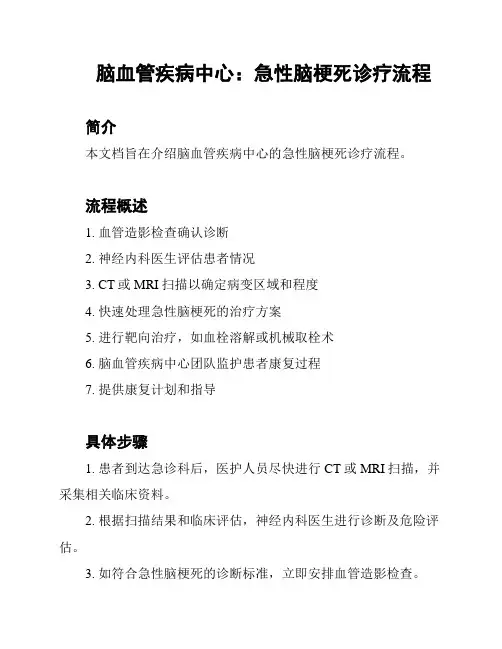 脑血管疾病中心：急性脑梗死诊疗流程

简介

本文档旨在介绍脑血管疾病中心的急性脑梗死诊疗流程。

流程概述

1. 血管造影检查确认诊断

2. 神经内科医生评估患者情况

3. CT 或 MRI 扫描以确定病变区域和程度

4. 快速处理急性脑梗死的治疗方案

5. 进行靶向治疗，如血栓溶解或机械取栓术

6. 脑血管疾病中心团队监护患者康复过程

7. 提供康复计划和指导

具体步骤

1. 患者到达急诊科后，医护人员尽快进行 CT 或 MRI 扫描，并采集相关临床资料。

2. 根据扫描结果和临床评估，神经内科医生进行诊断及危险评估。

3. 如符合急性脑梗死的诊断标准，立即安排血管造影检查。